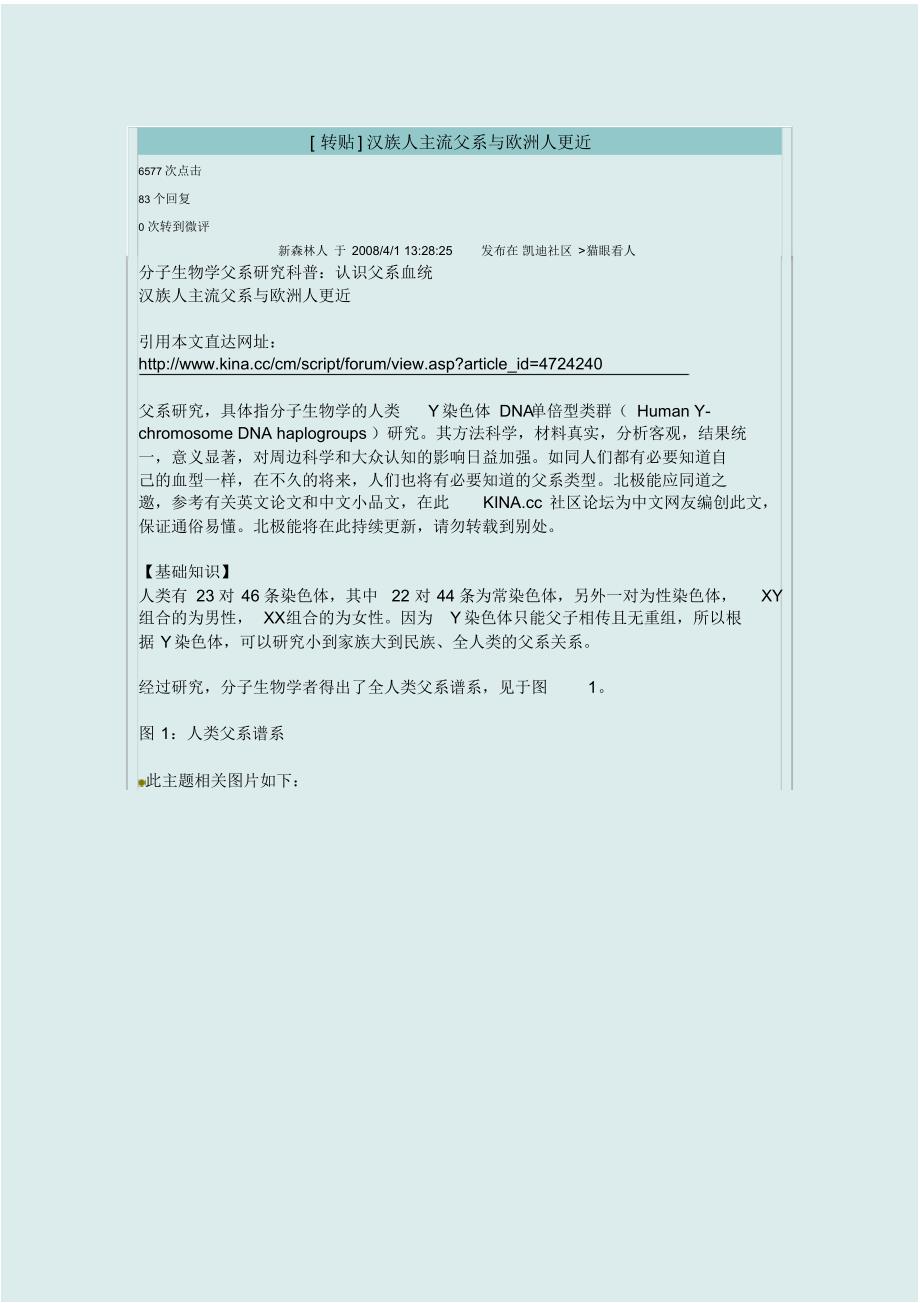 [ 转贴 ] 汉族人主流父系与欧洲人更近

6577 次点击

83 个回复

0 次转到微评

新森林人 于 2008/4/1 13:28:25 发布在 凯迪社区 > 猫眼看人

分子生物学父系研究科普：认识父系血统
汉族人主流父系与欧洲人更近

引用本文直达网址：
http://www.kina.cc/cm/script/forum/view.asp?article_id=4724240

父系研究，具体指分子生物学的人类 Y 染色体 DNA单倍型类群（ Human Y-chromosome DNA haplogroups ）研究。其方法科学，材料真实，分析客观，结果统一，意义显著，对周边科学和大众认知的影响日益加强。如同人们都有必要知道自己的血型一样，在不久的将来，人们也将有必要知道的父系类型。北极能应同道之邀，参考有关英文论文和中文小品文，在此 KINA.cc 社区论坛为中文网友编创此文，保证通俗易懂。北极能将在此持续更新，请勿转载到别处。

【基础知识】
人类有 23 对 46 条染色体，其中 22 对 44 条为常染色体，另外一对为性染色体， XY 组合的为男性， XX组合的为女性。因为 Y 染色体只能父子相传且无重组，所以根据 Y 染色体，可以研究小到家族大到民族、全人类的父系关系。

经过研究，分子生物学者得出了全人类父系谱系，见于图 1。

图 1：人类父系谱系

此主题相关图片如下：